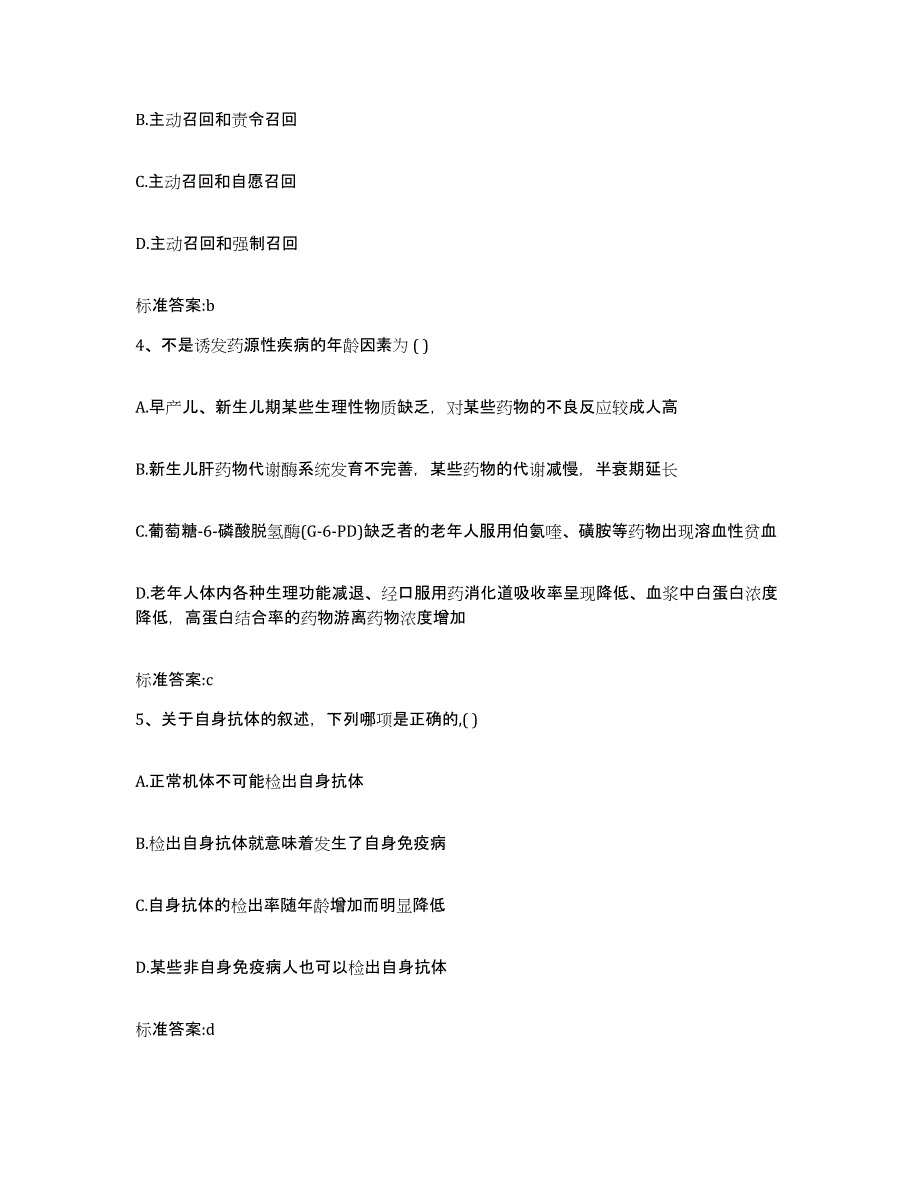 B.主动召回和责令召回

C.主动召回和自愿召回

D.主动召回和强制召回

标准答案:b

4、不是诱发药源性疾病的年龄因素为 ( )

A.早产儿、新生儿期某些生理性物质缺乏，对某些药物的不良反应较成人高

B.新生儿肝药物代谢酶系统发育不完善，某些药物的代谢减慢，半衰期延长

C.葡萄糖-6-磷酸脱氢酶(G-6-PD)缺乏者的老年人服用伯氨喹、磺胺等药物出现溶血性贫血

D.老年人体内各种生理功能减退、经口服用药消化道吸收率呈现降低、血浆中白蛋白浓度降低，高蛋白结合率的药物游离药物浓度增加

标准答案:c

5、关于自身抗体的叙述，下列哪项是正确的,( )

A.正常机体不可能检出自身抗体

B.检出自身抗体就意味着发生了自身免疫病

C.自身抗体的检出率随年龄增加而明显降低

D.某些非自身免疫病人也可以检出自身抗体

标准答案:d